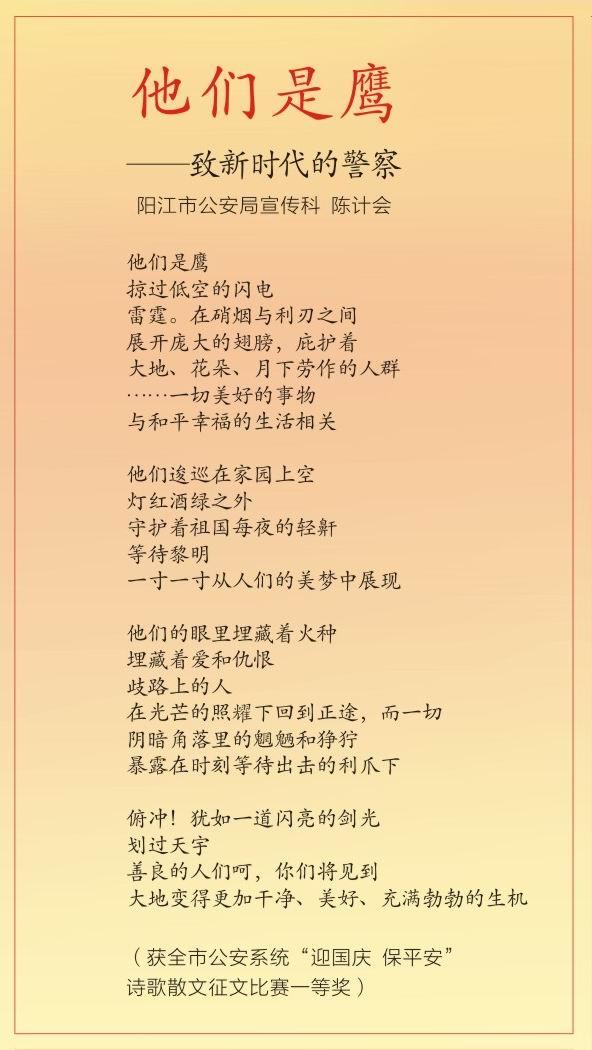 他们是鹰

——致新时代的警察

阳江市公安局宣传科 陈计会

他们是鹰
掠过低空的闪电
雷霆。在硝烟与利刃之间
展开庞大的翅膀，庇护着
大地、花朵、月下劳作的人群
……一切美好的事物
与和平幸福的生活相关

他们逡巡在家园上空
灯红酒绿之外
守护着祖国每夜的轻鼾
等待黎明
一寸一寸从人们的美梦中展现

他们的眼里埋藏着火种
埋藏着爱和仇恨
歧路上的人
在光芒的照耀下回到正途，而一切
阴暗角落里的魍魉和狰狞
暴露在时刻等待出击的利爪下

俯冲！犹如一道闪亮的剑光
划过天宇
善良的人们呵，你们将见到
大地变得更加干净、美好、充满勃勃的生机

（获全市公安系统“迎国庆 保平安”
诗歌散文征文比赛一等奖）